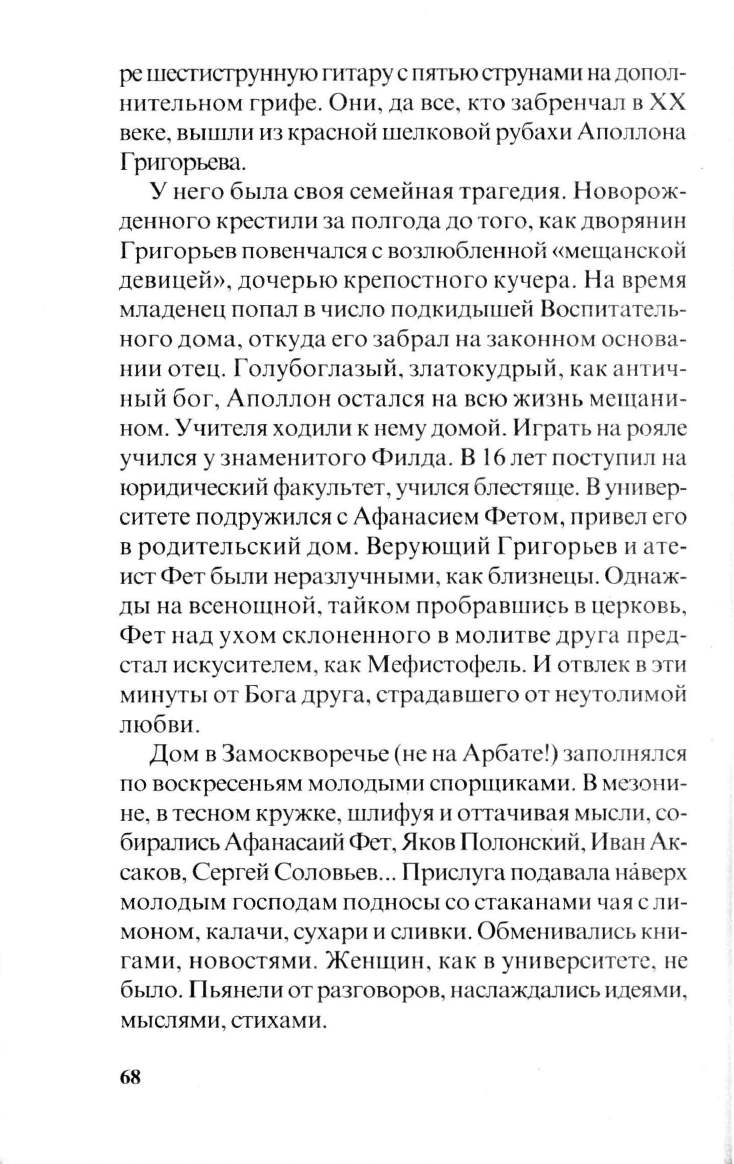 ре шестиструнную гитару с пятью струнами на дополнительном грифе. Они, да все, кто забренчал в XX веке, вышли из красной шелковой рубахи Аполлона Григорьева.

У него была своя семейная трагедия. Новорожденного крестили за полгода до того, как дворянин Григорьев повенчался с возлюбленной «мещанской девицей», дочерью крепостного кучера. На время младенец попал в число подкидышей Воспитательного дома, откуда его забрал на законном основании отец. Голубоглазый, златокудрый, как античный бог, Аполлон остался на всю жизнь мещанином. Учителя ходили к нему домой. Играть на рояле учился у знаменитого Филда. В 16 лет поступил на юридический факультет, учился блестяще. В университете подружился с Афанасием Фетом, привел его в родительский дом. Верующий Григорьев и атеист Фет были неразлучными, как близнецы. Однажды на всенощной, тайком пробравшись в церковь, Фет над ухом склоненного в молитве друга предстал искусителем, как Мефистофель. И отвлек в эти минуты от Бога друга, страдавшего от неутолимой любви.

Дом в Замоскворечье (не на Арбате!) заполнялся по воскресеньям молодыми спорщиками. В мезонине, в тесном кружке, шлифуя и оттачивая мысли, собирались Афанасаий Фет, Яков Полонский, Иван Аксаков, Сергей Соловьев... Прислуга подавала наверх молодым господам подносы со стаканами чая с лимоном, калачи, сухари и сливки. Обменивались книгами, новостями. Женщин, как в университете, не было. Пьянели от разговоров, наслаждались идеями, мыслями, стихами.

68